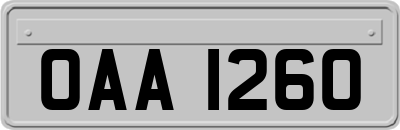 OAA 1260